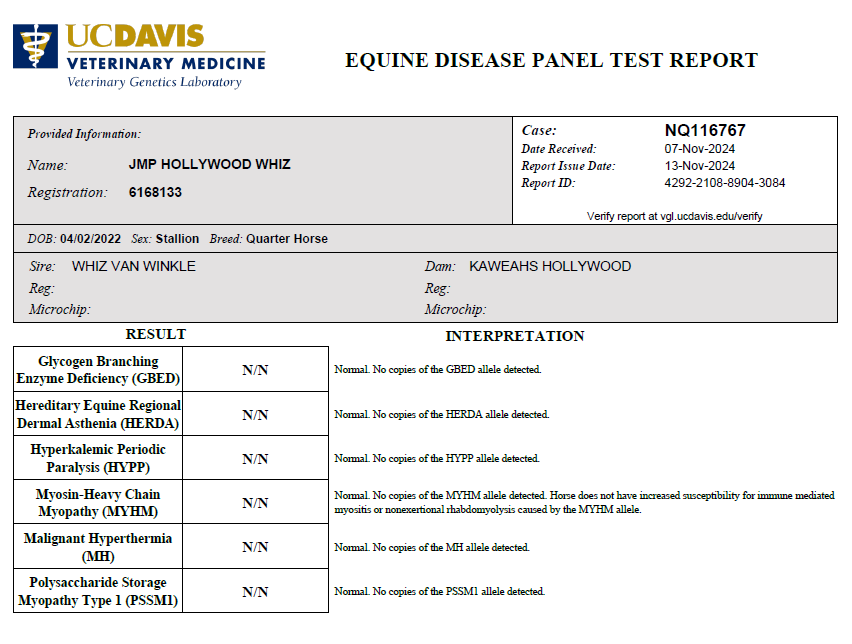 UCDAVIS
VETERINARY MEDICINE
Veterinary Genetics Laboratory

EQUINE DISEASE PANEL TEST REPORT

Provided Information:
Name: JMP HOLLYWOOD WHIZ
Registration: 6168133

Case: NQ116767
Date Received: 07-Nov-2024
Report Issue Date: 13-Nov-2024
Report ID: 4292-2108-8904-3084

Verify report at vgl.ucdavis.edu/verify

DOB: 04/02/2022 Sex: Stallion Breed: Quarter Horse

Sire: WHIZ VAN WINKLE
Reg:
Microchip:

Dam: KAWEAHS HOLLYWOOD
Reg:
Microchip:

| RESULT | | INTERPRETATION |
|---|---|---|
| Glycogen Branching Enzyme Deficiency (GBED) | N/N | Normal. No copies of the GBED allele detected. |
| Hereditary Equine Regional Dermal Asthenia (HERDA) | N/N | Normal. No copies of the HERDA allele detected. |
| Hyperkalemic Periodic Paralysis (HYPP) | N/N | Normal. No copies of the HYPP allele detected. |
| Myosin-Heavy Chain Myopathy (MYHM) | N/N | Normal. No copies of the MYHM allele detected. Horse does not have increased susceptibility for immune mediated myositis or nonexertional rhabdomyolysis caused by the MYHM allele. |
| Malignant Hyperthermia (MH) | N/N | Normal. No copies of the MH allele detected. |
| Polysaccharide Storage Myopathy Type 1 (PSSM1) | N/N | Normal. No copies of the PSSM1 allele detected. |